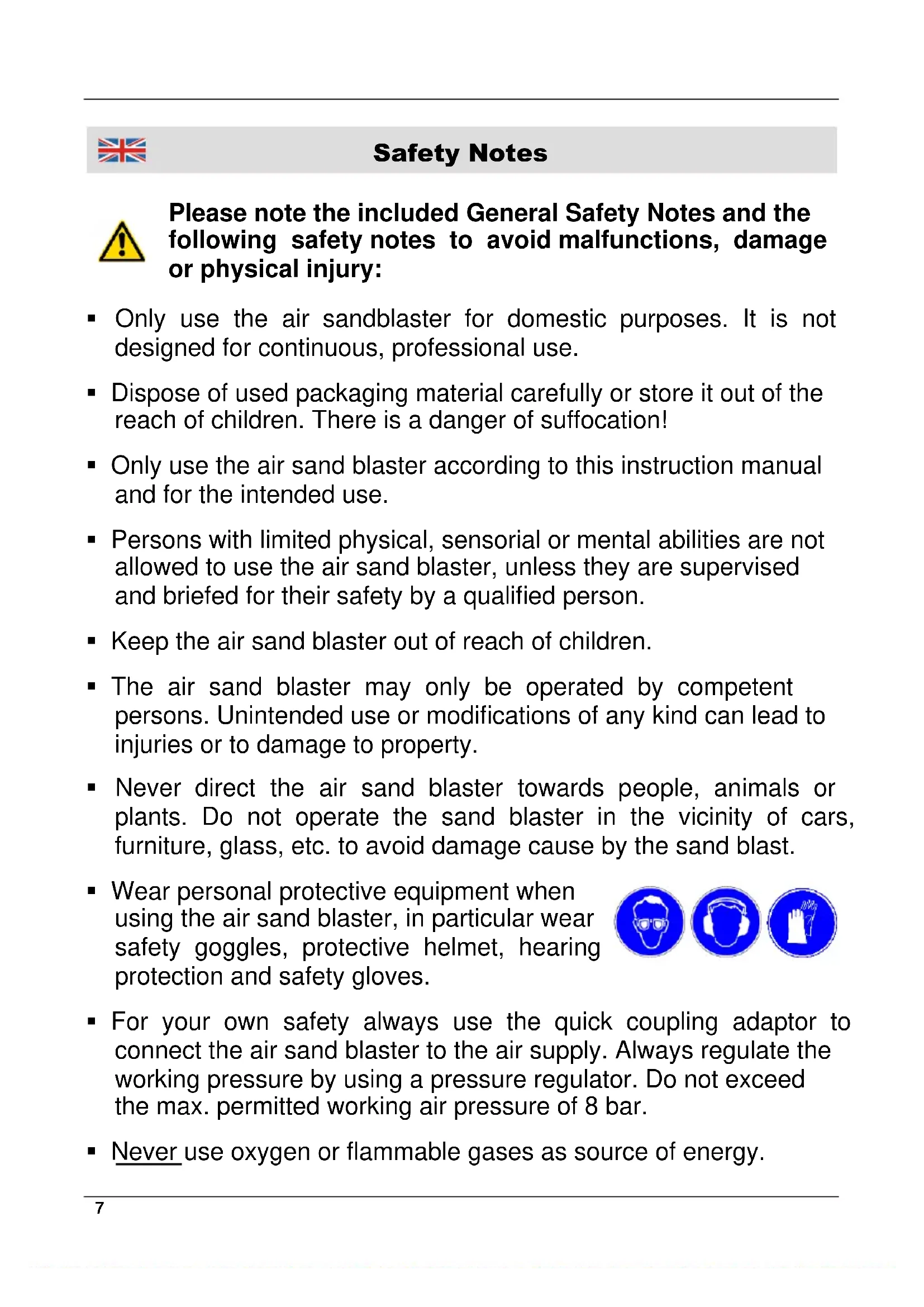 Safety Notes

Please note the included General Safety Notes and the following safety notes to avoid malfunctions, damage or physical injury:

▪ Only use the air sandblaster for domestic purposes. It is not designed for continuous, professional use.

▪ Dispose of used packaging material carefully or store it out of the reach of children. There is a danger of suffocation!

▪ Only use the air sand blaster according to this instruction manual and for the intended use.

▪ Persons with limited physical, sensorial or mental abilities are not allowed to use the air sand blaster, unless they are supervised and briefed for their safety by a qualified person.

▪ Keep the air sand blaster out of reach of children.

▪ The air sand blaster may only be operated by competent persons. Unintended use or modifications of any kind can lead to injuries or to damage to property.

▪ Never direct the air sand blaster towards people, animals or plants. Do not operate the sand blaster in the vicinity of cars, furniture, glass, etc. to avoid damage cause by the sand blast.

▪ Wear personal protective equipment when using the air sand blaster, in particular wear safety goggles, protective helmet, hearing protection and safety gloves.

▪ For your own safety always use the quick coupling adaptor to connect the air sand blaster to the air supply. Always regulate the working pressure by using a pressure regulator. Do not exceed the max. permitted working air pressure of 8 bar.

▪ Never use oxygen or flammable gases as source of energy.

7